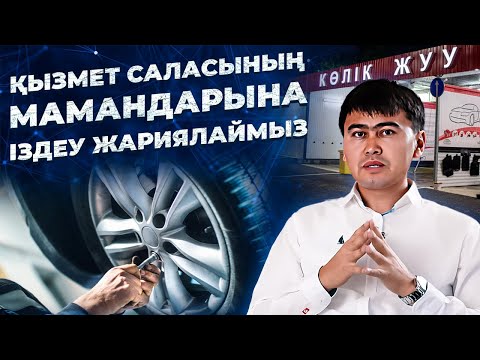 ҚЫЗМЕТ САЛАСЫНЫҢ МАМАНДАРЫНА ІЗДЕУ ЖАРИЯЛАЙМЫЗ

КӨЛІК ЖУУ